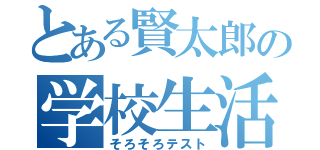 とある賢太郎の
学校生活
そろそろテスト